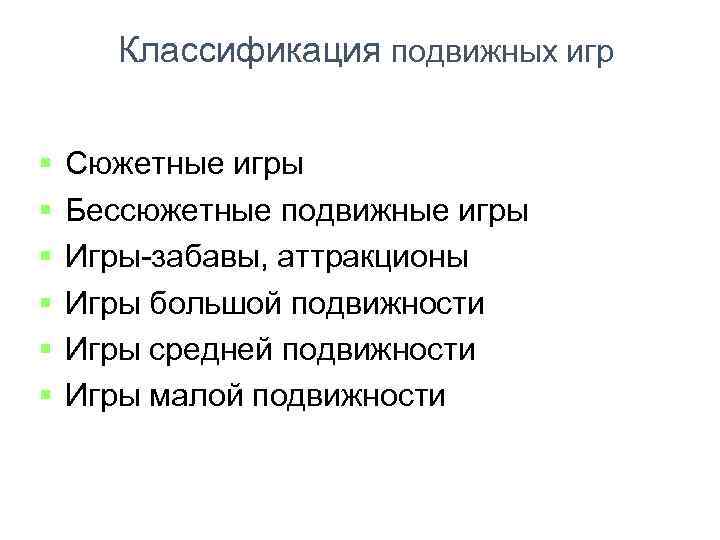 Классификация подвижных игр

• Сюжетные игры
• Бессюжетные подвижные игры
• Игры-забавы, аттракционы
• Игры большой подвижности
• Игры средней подвижности
• Игры малой подвижности